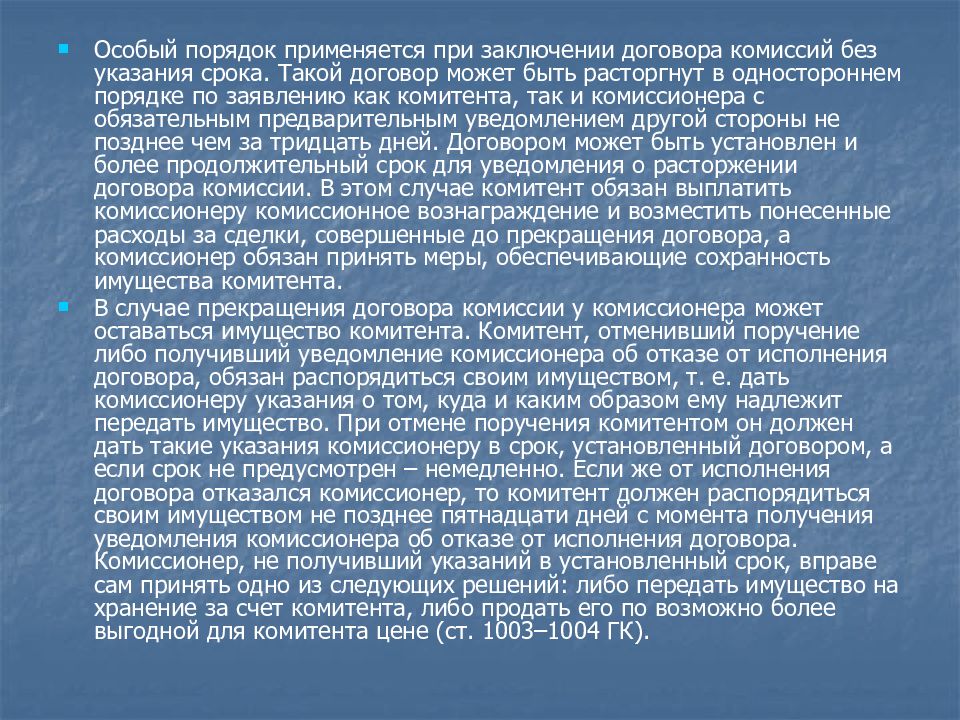 Особый порядок применяется при заключении договора комиссий без указания срока. Такой договор может быть расторгнут в одностороннем порядке по заявлению как комитента, так и комиссионера с обязательным предварительным уведомлением другой стороны не позднее чем за тридцать дней. Договором может быть установлен и более продолжительный срок для уведомления о расторжении договора комиссии. В этом случае комитент обязан выплатить комиссионеру комиссионное вознаграждение и возместить понесенные расходы за сделки, совершенные до прекращения договора, а комиссионер обязан принять меры, обеспечивающие сохранность имущества комитента.

В случае прекращения договора комиссии у комиссионера может оставаться имущество комитента. Комитент, отменивший поручение либо получивший уведомление комиссионера об отказе от исполнения договора, обязан распорядиться своим имуществом, т. е. дать комиссионеру указания о том, куда и каким образом ему надлежит передать имущество. При отмене поручения комитентом он должен дать такие указания комиссионеру в срок, установленный договором, а если срок не предусмотрен – немедленно. Если же от исполнения договора отказался комиссионер, то комитент должен распорядиться своим имуществом не позднее пятнадцати дней с момента получения уведомления комиссионера об отказе от исполнения договора. Комиссионер, не получивший указаний в установленный срок, вправе сам принять одно из следующих решений: либо передать имущество на хранение за счет комитента, либо продать его по возможно более выгодной для комитента цене (ст. 1003–1004 ГК).